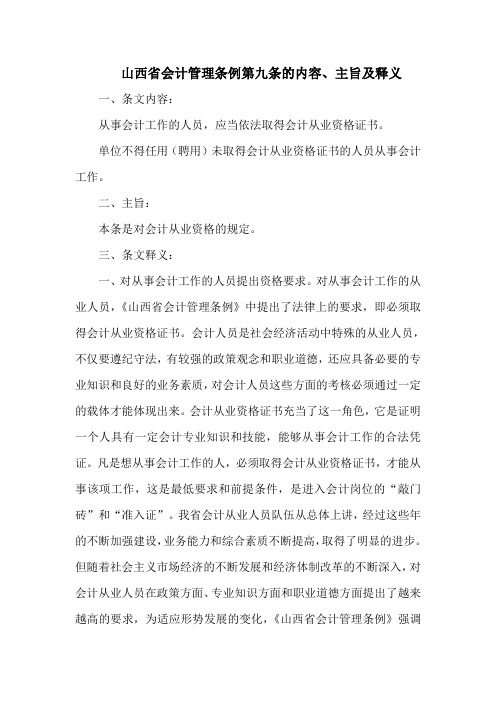 山西省会计管理条例第九条的内容、主旨及释义

一、条文内容：

从事会计工作的人员，应当依法取得会计从业资格证书。

单位不得任用（聘用）未取得会计从业资格证书的人员从事会计工作。

二、主旨：

本条是对会计从业资格的规定。

三、条文释义：

一、对从事会计工作的人员提出资格要求。对从事会计工作的从业人员，《山西省会计管理条例》中提出了法律上的要求，即必须取得会计从业资格证书。会计人员是社会经济活动中特殊的从业人员，不仅要遵纪守法，有较强的政策观念和职业道德，还应具备必要的专业知识和良好的业务素质，对会计人员这些方面的考核必须通过一定的载体才能体现出来。会计从业资格证书充当了这一角色，它是证明一个人具有一定会计专业知识和技能，能够从事会计工作的合法凭证。凡是想从事会计工作的人，必须取得会计从业资格证书，才能从事该项工作，这是最低要求和前提条件，是进入会计岗位的“敲门砖”和“准入证”。我省会计从业人员队伍从总体上讲，经过这些年的不断加强建设，业务能力和综合素质不断提高，取得了明显的进步。但随着社会主义市场经济的不断发展和经济体制改革的不断深入，对会计从业人员在政策方面、专业知识方面和职业道德方面提出了越来越高的要求，为适应形势发展的变化，《山西省会计管理条例》强调